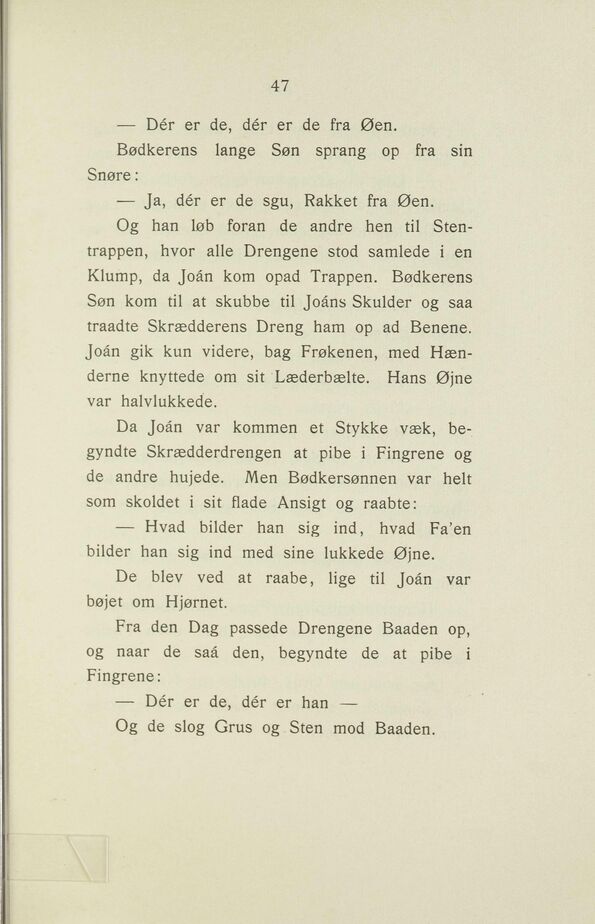 47

— Dér er de, dér er de fra Øen.

Bødkerens lange Søn sprang op fra sin Snøre:

— Ja, dér er de sgu, Rakket fra Øen.

Og han løb foran de andre hen til Stentrappen, hvor alle Drengene stod samlede i en Klump, da Joán kom opad Trappen. Bødkerens Søn kom til at skubbe til Joáns Skulder og saa traadte Skrædderens Dreng ham op ad Benene. Joán gik kun videre, bag Frøkenen, med Hænderne knyttede om sit Læderbælte. Hans Øjne var halvlukkede.

Da Joán var kommen et Stykke væk, begyndte Skrædderdrengen at pibe i Fingrene og de andre hujede. Men Bødkersønnen var helt som skoldet i sit flade Ansigt og raabte:

— Hvad bilder han sig ind, hvad Fa'en bilder han sig ind med sine lukkede Øjne.

De blev ved at raabe, lige til Joán var bøjet om Hjørnet.

Fra den Dag passede Drengene Baaden op, og naar de saá den, begyndte de at pibe i Fingrene:

— Dér er de, dér er han —

Og de slog Grus og Sten mod Baaden.